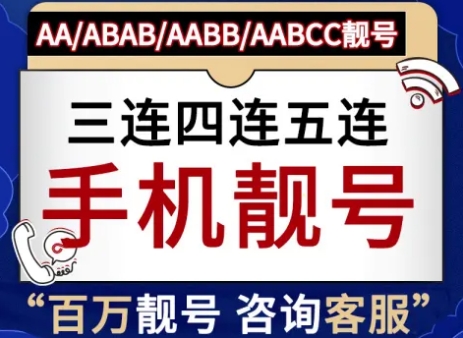 AA/ABAB/AABB/AABCC靓号

三连四连五连

手机靓号

“百万靓号 咨询客服”